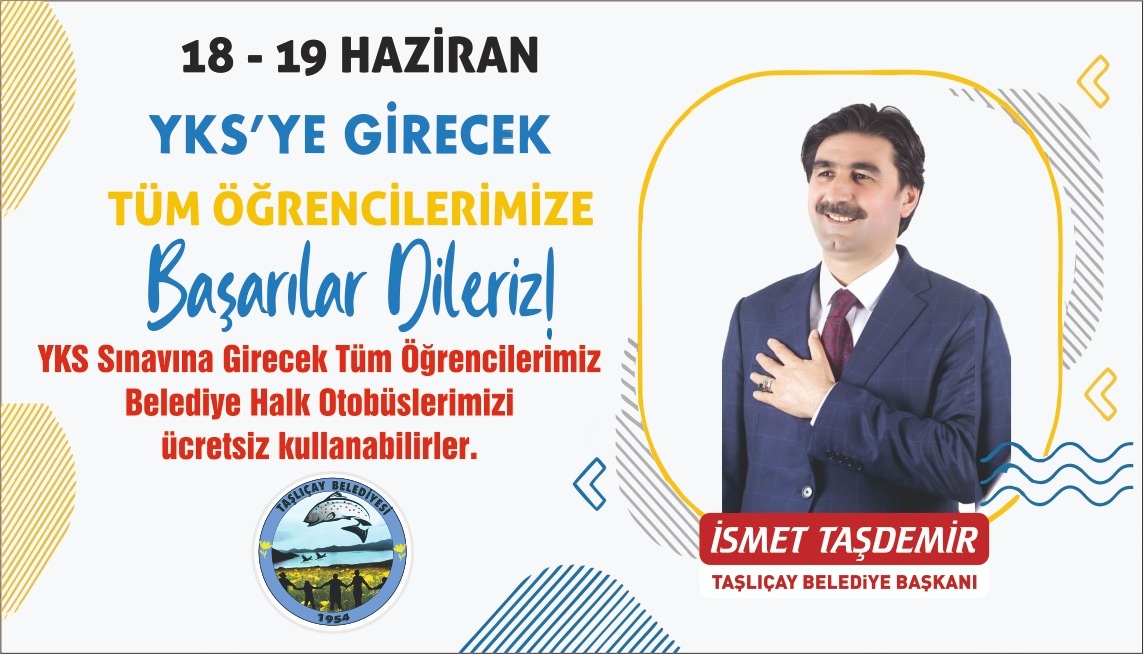 18 - 19 HAZİRAN

YKS'YE GİRECEK

TÜM ÖĞRENCİLERİMİZE

Başarılar Dileriz!

YKS Sınavına Girecek Tüm Öğrencilerimiz Belediye Halk Otobüslerimizi ücretsiz kullanabilirler.

TAŞLIÇAY BELEDİYESİ

1954

İSMET TAŞDEMİR

TAŞLIÇAY BELEDİYE BAŞKANI